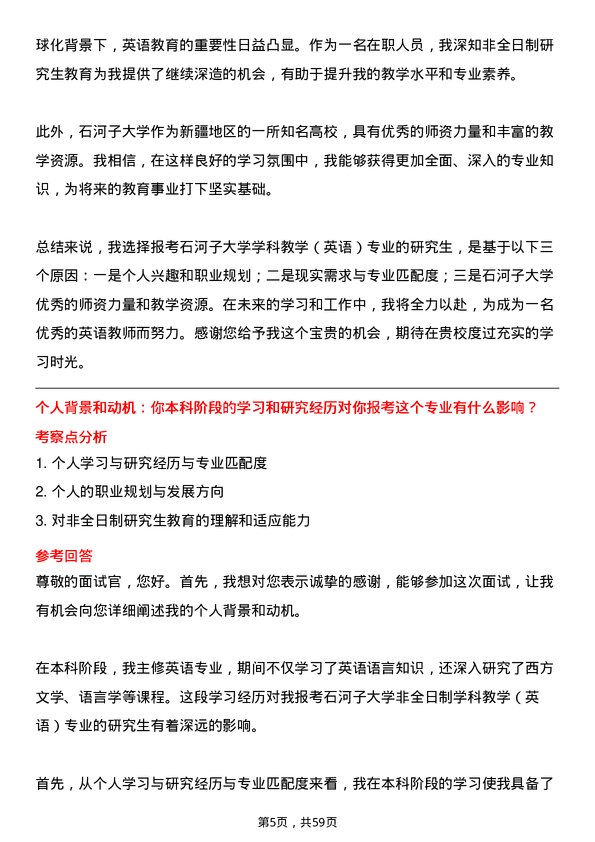 球化背景下，英语教育的重要性日益凸显。作为一名在职人员，我深知非全日制研究生教育为我提供了继续深造的机会，有助于提升我的教学水平和专业素养。

此外，石河子大学作为新疆地区的一所知名高校，具有优秀的师资力量和丰富的教学资源。我相信，在这样良好的学习氛围中，我能够获得更加全面、深入的专业知识，为将来的教育事业打下坚实基础。

总结来说，我选择报考石河子大学学科教学（英语）专业的研究生，是基于以下三个原因：一是个人兴趣和职业规划；二是现实需求与专业匹配度；三是石河子大学优秀的师资力量和教学资源。在未来的学习和工作中，我将全力以赴，为成为一名优秀的英语教师而努力。感谢您给予我这个宝贵的机会，期待在贵校度过充实的学习时光。

个人背景和动机：你本科阶段的学习和研究经历对你报考这个专业有什么影响？

考察点分析

1. 个人学习与研究经历与专业匹配度

2. 个人的职业规划与发展方向

3. 对非全日制研究生教育的理解和适应能力

参考回答

尊敬的面试官，您好。首先，我想对您表示诚挚的感谢，能够参加这次面试，让我有机会向您详细阐述我的个人背景和动机。

在本科阶段，我主修英语专业，期间不仅学习了英语语言知识，还深入研究了西方文学、语言学等课程。这段学习经历对我报考石河子大学非全日制学科教学（英语）专业的研究生有着深远的影响。

首先，从个人学习与研究经历与专业匹配度来看，我在本科阶段的学习使我具备了

第5页，共59页